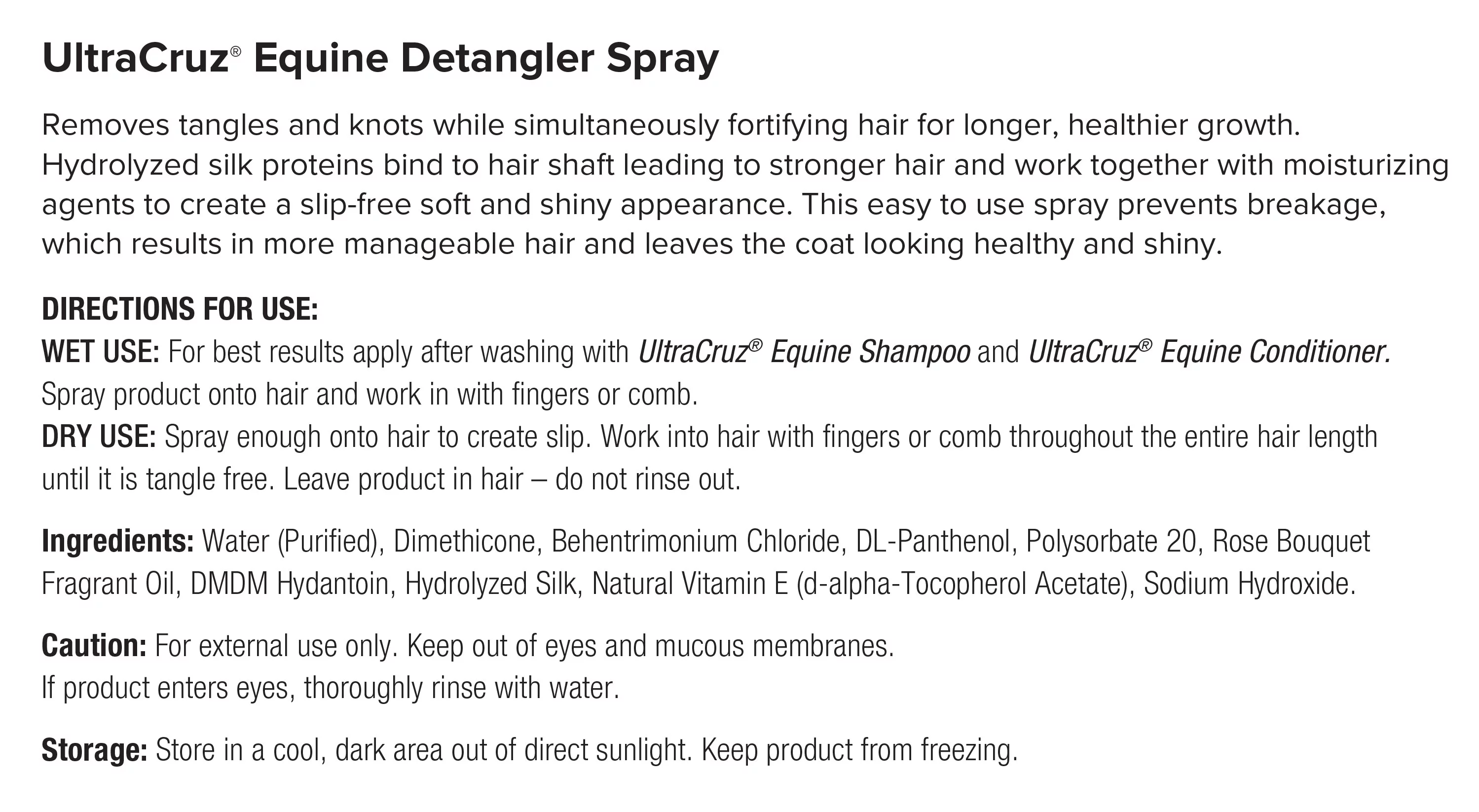 UltraCruz® Equine Detangler Spray

Removes tangles and knots while simultaneously fortifying hair for longer, healthier growth. Hydrolyzed silk proteins bind to hair shaft leading to stronger hair and work together with moisturizing agents to create a slip-free soft and shiny appearance. This easy to use spray prevents breakage, which results in more manageable hair and leaves the coat looking healthy and shiny.

DIRECTIONS FOR USE:
WET USE: For best results apply after washing with UltraCruz® Equine Shampoo and UltraCruz® Equine Conditioner. Spray product onto hair and work in with fingers or comb.
DRY USE: Spray enough onto hair to create slip. Work into hair with fingers or comb throughout the entire hair length until it is tangle free. Leave product in hair – do not rinse out.

Ingredients: Water (Purified), Dimethicone, Behentrimonium Chloride, DL-Panthenol, Polysorbate 20, Rose Bouquet Fragrant Oil, DMDM Hydantoin, Hydrolyzed Silk, Natural Vitamin E (d-alpha-Tocopherol Acetate), Sodium Hydroxide.

Caution: For external use only. Keep out of eyes and mucous membranes.
If product enters eyes, thoroughly rinse with water.

Storage: Store in a cool, dark area out of direct sunlight. Keep product from freezing.